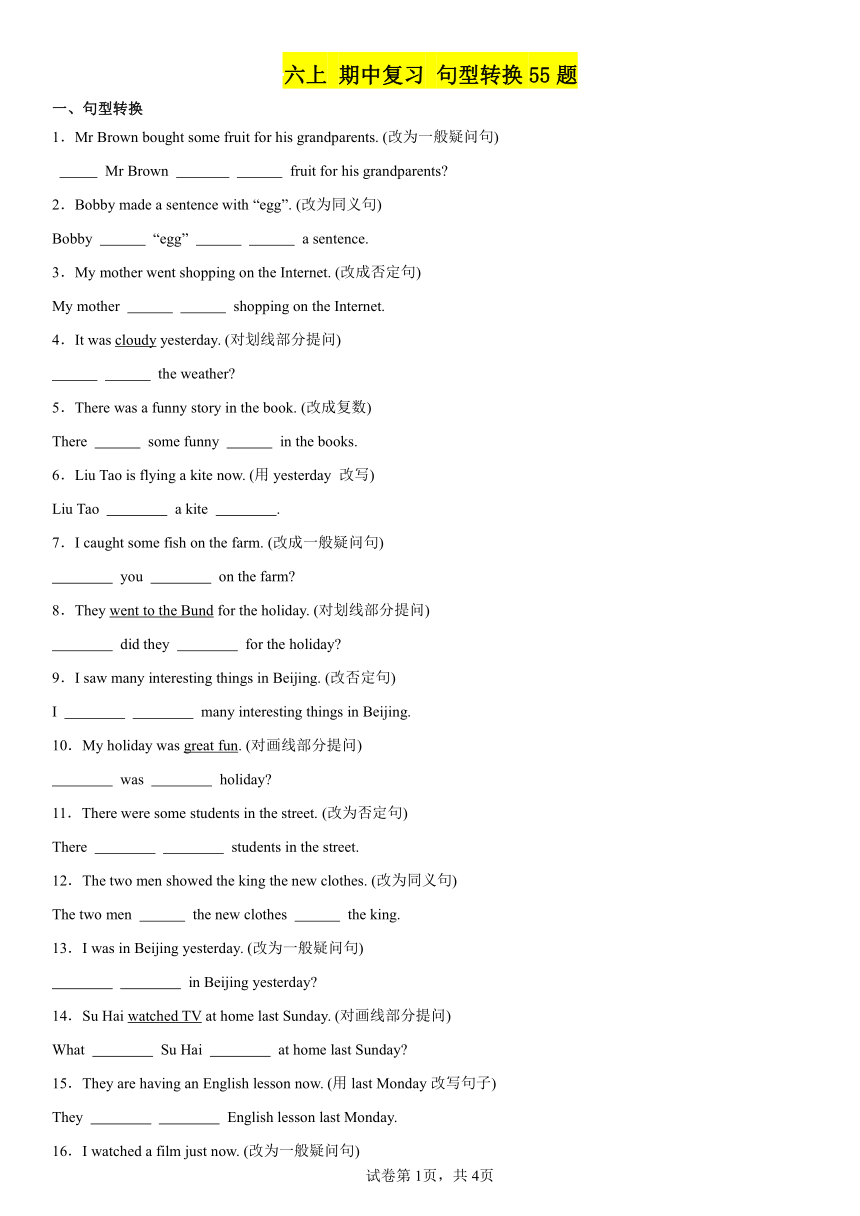 六上 期中复习 句型转换 55 题

一、句型转换

1．Mr Brown bought some fruit for his grandparents. (改为一般疑问句)

_____ Mr Brown _______ ______ fruit for his grandparents?

2．Bobby made a sentence with “egg”. (改为同义句)

Bobby ______ “egg” ______ ______ a sentence.

3．My mother went shopping on the Internet. (改成否定句)

My mother ______ ______ shopping on the Internet.

4．It was cloudy yesterday. (对划线部分提问)

______ ______ the weather?

5．There was a funny story in the book. (改成复数)

There ______ some funny ______ in the books.

6．Liu Tao is flying a kite now. (用 yesterday 改写)

Liu Tao ________ a kite ________.

7．I caught some fish on the farm. (改成一般疑问句)

________ you ________ on the farm?

8．They went to the Bund for the holiday. (对划线部分提问)

________ did they ________ for the holiday?

9．I saw many interesting things in Beijing. (改否定句)

I ________ ________ many interesting things in Beijing.

10．My holiday was great fun. (对画线部分提问)

________ was ________ holiday?

11．There were some students in the street. (改为否定句)

There ________ ________ students in the street.

12．The two men showed the king the new clothes. (改为同义句)

The two men ______ the new clothes ______ the king.

13．I was in Beijing yesterday. (改为一般疑问句)

________ ________ in Beijing yesterday?

14．Su Hai watched TV at home last Sunday. (对画线部分提问)

What ________ Su Hai ________ at home last Sunday?

15．They are having an English lesson now. (用 last Monday 改写句子)

They ________ ________ English lesson last Monday.

16．I watched a film just now. (改为一般疑问句)

试卷第 1页，共 4页